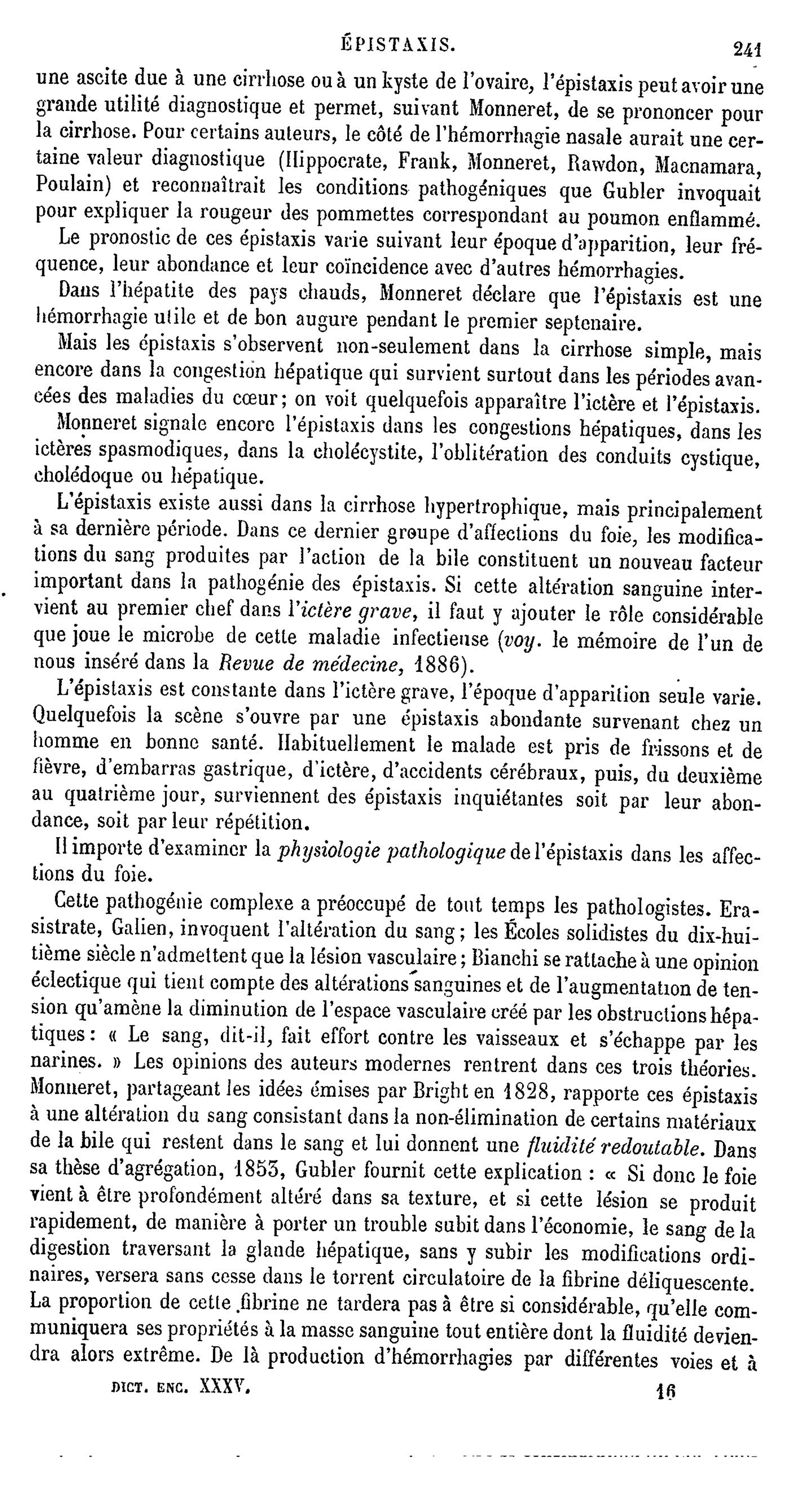 ÉPISTAXIS. 241

une ascite due à une cirrhose ou à un kyste de l'ovaire, l'épistaxis peut avoir une grande utilité diagnostique et permet, suivant Monneret, de se prononcer pour la cirrhose. Pour certains auteurs, le côté de l'hémorrhagie nasale aurait une certaine valeur diagnostique (Hippocrate, Frank, Monneret, Rawdon, Macnamara, Poulain) et reconnaîtrait les conditions pathogéniques que Gubler invoquait pour expliquer la rougeur des pommettes correspondant au poumon enflammé. Le pronostic de ces épistaxis varie suivant leur époque d'apparition, leur fréquence, leur abondance et leur coïncidence avec d'autres hémorrhagies.

Dans l'hépatite des pays chauds, Monneret déclare que l'épistaxis est une hémorrhagie utile et de bon augure pendant le premier septenaire.

Mais les épistaxis s'observent non-seulement dans la cirrhose simple, mais encore dans la congestion hépatique qui survient surtout dans les périodes avancées des maladies du cœur; on voit quelquefois apparaître l'ictère et l'épistaxis.

Monneret signale encore l'épistaxis dans les congestions hépatiques, dans les ictères spasmodiques, dans la cholécystite, l'oblitération des conduits cystique, cholédoque ou hépatique.

L'épistaxis existe aussi dans la cirrhose hypertrophique, mais principalement à sa dernière période. Dans ce dernier groupe d'affections du foie, les modifications du sang produites par l'action de la bile constituent un nouveau facteur important dans la pathogénie des épistaxis. Si cette altération sanguine intervient au premier chef dans l'ictère grave, il faut y ajouter le rôle considérable que joue le microbe de cette maladie infectieuse (voy. le mémoire de l'un de nous inséré dans la Revue de médecine, 1886).

L'épistaxis est constante dans l'ictère grave, l'époque d'apparition seule varie. Quelquefois la scène s'ouvre par une épistaxis abondante survenant chez un homme en bonne santé. Habituellement le malade est pris de frissons et de fièvre, d'embarras gastrique, d'ictère, d'accidents cérébraux, puis, du deuxième au quatrième jour, surviennent des épistaxis inquiétantes soit par leur abondance, soit par leur répétition.

Il importe d'examiner la physiologie pathologique de l'épistaxis dans les affections du foie.

Cette pathogénie complexe a préoccupé de tout temps les pathologistes. Erasistrate, Galien, invoquent l'altération du sang; les Écoles solidistes du dix-huitième siècle n'admettent que la lésion vasculaire; Bianchi se rattache à une opinion éclectique qui tient compte des altérations sanguines et de l'augmentation de tension qu'amène la diminution de l'espace vasculaire créé par les obstructions hépatiques: « Le sang, dit-il, fait effort contre les vaisseaux et s'échappe par les narines. » Les opinions des auteurs modernes rentrent dans ces trois théories. Monneret, partageant les idées émises par Bright en 1828, rapporte ces épistaxis à une altération du sang consistant dans la non-élimination de certains matériaux de la bile qui restent dans le sang et lui donnent une fluidité redoutable. Dans sa thèse d'agrégation, 1853, Gubler fournit cette explication : « Si donc le foie vient à être profondément altéré dans sa texture, et si cette lésion se produit rapidement, de manière à porter un trouble subit dans l'économie, le sang de la digestion traversant la glande hépatique, sans y subir les modifications ordinaires, versera sans cesse dans le torrent circulatoire de la fibrine déliquescente. La proportion de cette fibrine ne tardera pas à être si considérable, qu'elle communiquera ses propriétés à la masse sanguine tout entière dont la fluidité deviendra alors extrême. De là production d'hémorrhagies par différentes voies et à

DICT. ENC. XXXV. 16